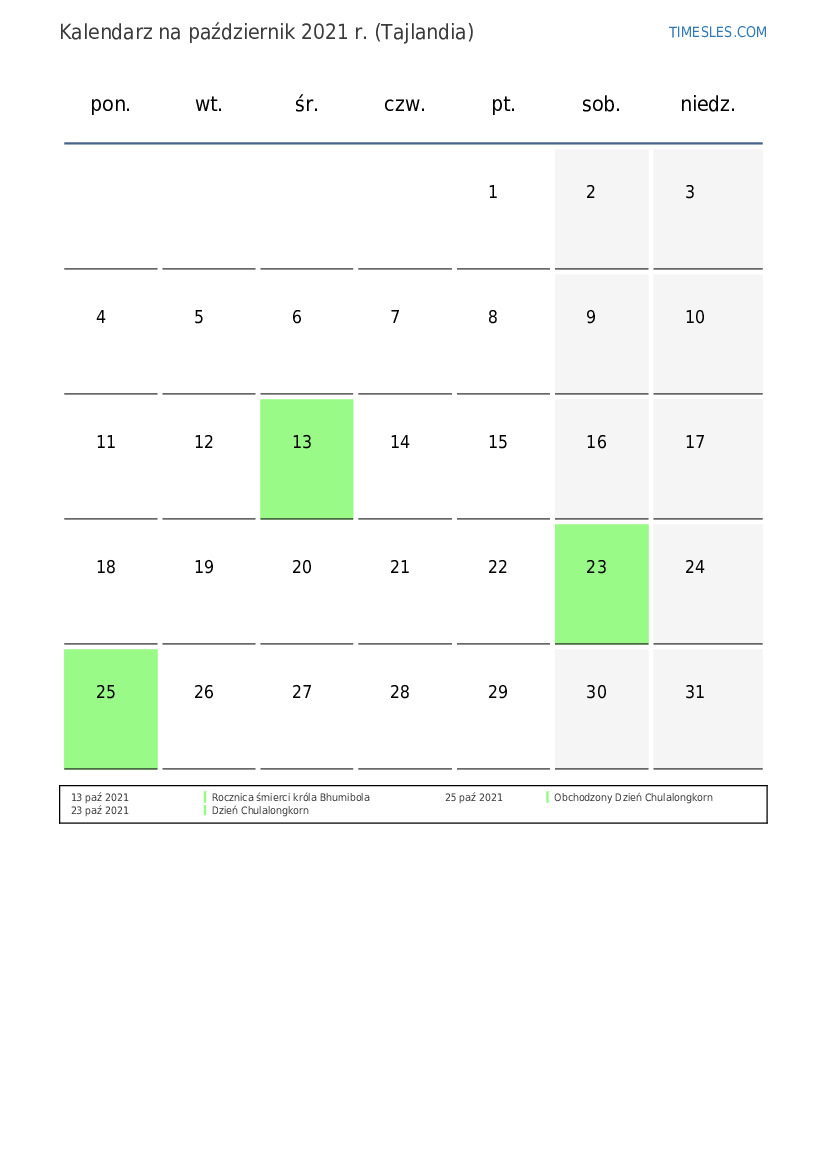 Kalendarz na październik 2021 r. (Tajlandia)

TIMESLES.COM

| pon. | wt. | śr. | czw. | pt. | sob. | niedz. |
|---|---|---|---|---|---|---|
| | | | | 1 | 2 | 3 |
| 4 | 5 | 6 | 7 | 8 | 9 | 10 |
| 11 | 12 | 13 | 14 | 15 | 16 | 17 |
| 18 | 19 | 20 | 21 | 22 | 23 | 24 |
| 25 | 26 | 27 | 28 | 29 | 30 | 31 |

13 paź 2021 Rocznica śmierci króla Bhumibola
23 paź 2021 Dzień Chulalongkorn
25 paź 2021 Obchodzony Dzień Chulalongkorn